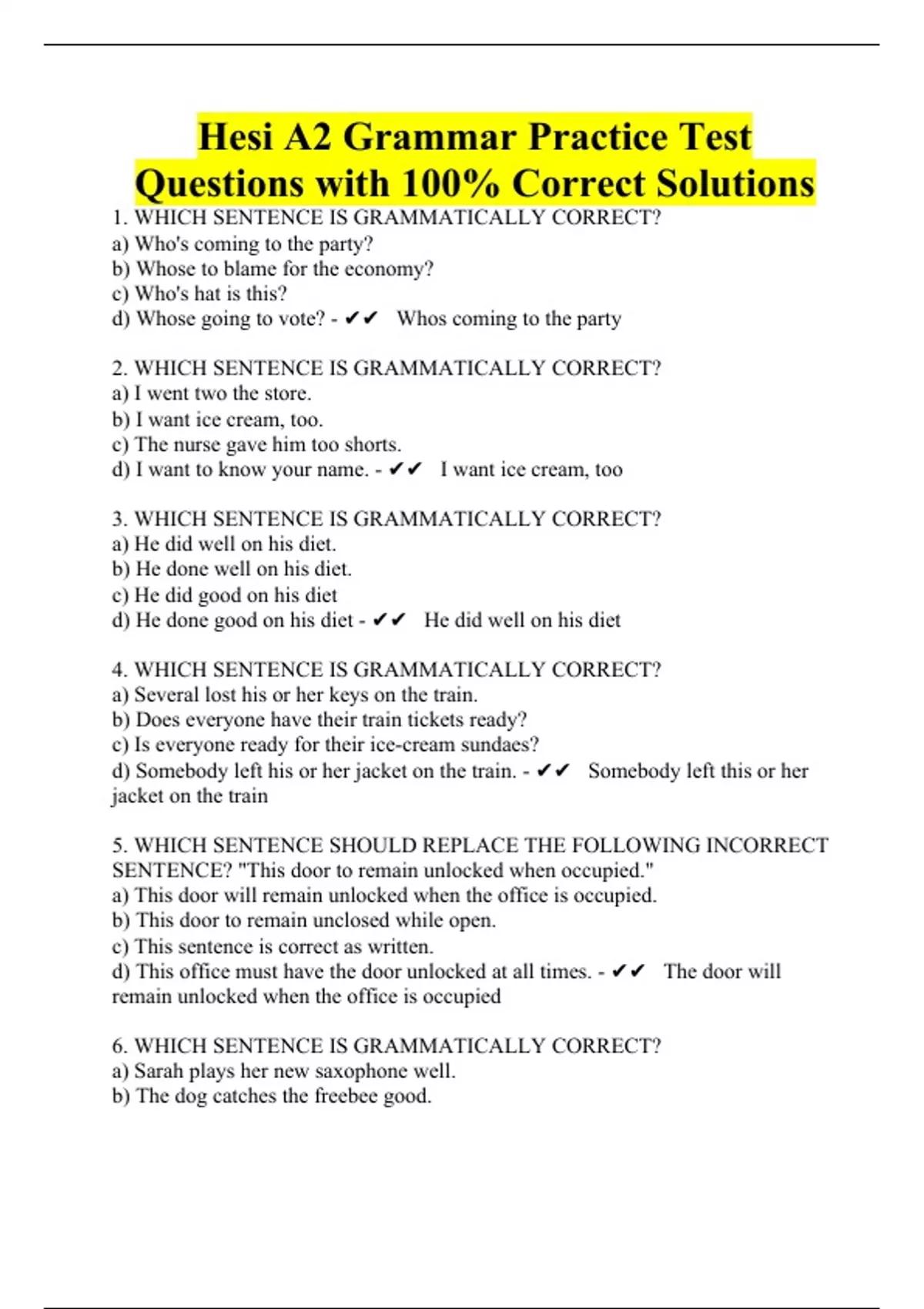 Hesi A2 Grammar Practice Test Questions with 100% Correct Solutions

1. WHICH SENTENCE IS GRAMMATICALLY CORRECT?
a) Who's coming to the party?
b) Whose to blame for the economy?
c) Who's hat is this?
d) Whose going to vote? - ✔✔ Whos coming to the party

2. WHICH SENTENCE IS GRAMMATICALLY CORRECT?
a) I went two the store.
b) I want ice cream, too.
c) The nurse gave him too shorts.
d) I want to know your name. - ✔✔ I want ice cream, too

3. WHICH SENTENCE IS GRAMMATICALLY CORRECT?
a) He did well on his diet.
b) He done well on his diet.
c) He did good on his diet
d) He done good on his diet - ✔✔ He did well on his diet

4. WHICH SENTENCE IS GRAMMATICALLY CORRECT?
a) Several lost his or her keys on the train.
b) Does everyone have their train tickets ready?
c) Is everyone ready for their ice-cream sundaes?
d) Somebody left his or her jacket on the train. - ✔✔ Somebody left this or her jacket on the train

5. WHICH SENTENCE SHOULD REPLACE THE FOLLOWING INCORRECT SENTENCE? "This door to remain unlocked when occupied."
a) This door will remain unlocked when the office is occupied.
b) This door to remain unclosed while open.
c) This sentence is correct as written.
d) This office must have the door unlocked at all times. - ✔✔ The door will remain unlocked when the office is occupied

6. WHICH SENTENCE IS GRAMMATICALLY CORRECT?
a) Sarah plays her new saxophone well.
b) The dog catches the freebee good.